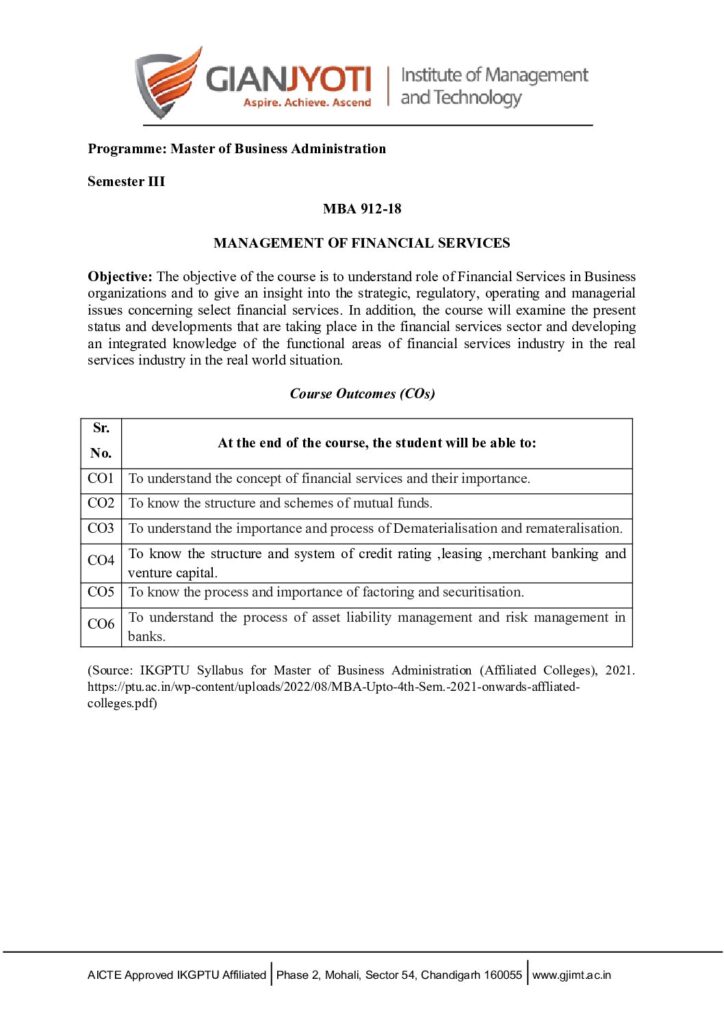 GIANJYOTI
Aspire. Achieve. Ascend
Institute of Management and Technology

Programme: Master of Business Administration

Semester III

MBA 912-18

MANAGEMENT OF FINANCIAL SERVICES

Objective: The objective of the course is to understand role of Financial Services in Business organizations and to give an insight into the strategic, regulatory, operating and managerial issues concerning select financial services. In addition, the course will examine the present status and developments that are taking place in the financial services sector and developing an integrated knowledge of the functional areas of financial services industry in the real services industry in the real world situation.

Course Outcomes (COs)

| Sr. No. | At the end of the course, the student will be able to: |
|---|---|
| CO1 | To understand the concept of financial services and their importance. |
| CO2 | To know the structure and schemes of mutual funds. |
| CO3 | To understand the importance and process of Dematerialisation and remateralisation. |
| CO4 | To know the structure and system of credit rating ,leasing ,merchant banking and venture capital. |
| CO5 | To know the process and importance of factoring and securitisation. |
| CO6 | To understand the process of asset liability management and risk management in banks. |

(Source: IKGPTU Syllabus for Master of Business Administration (Affiliated Colleges), 2021. https://ptu.ac.in/wp-content/uploads/2022/08/MBA-Upto-4th-Sem.-2021-onwards-affliated-colleges.pdf)

AICTE Approved IKGPTU Affiliated | Phase 2, Mohali, Sector 54, Chandigarh 160055 | www.gjimt.ac.in